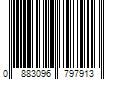 0 883096 797913